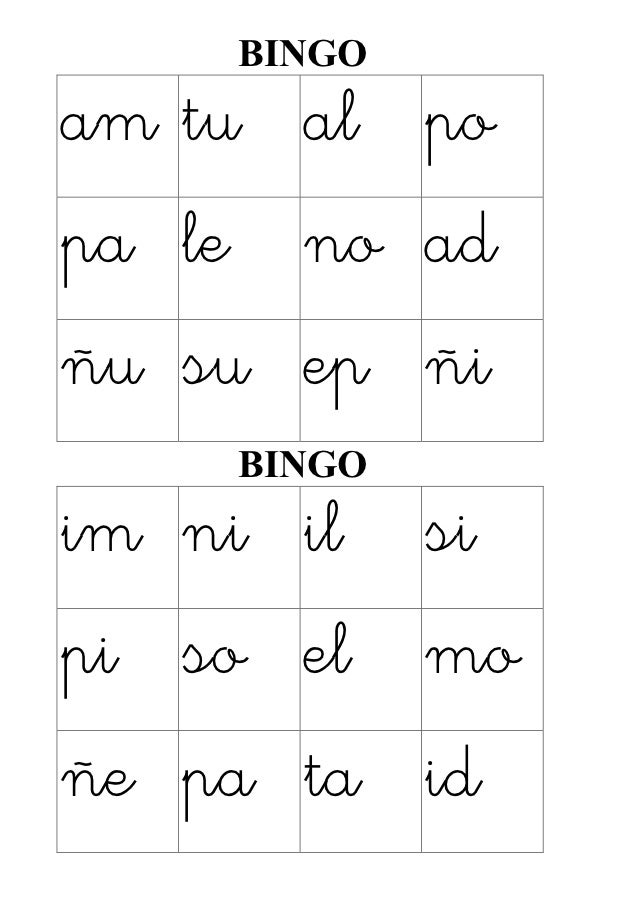 BINGO

| am | tu | al | po |
|---|---|---|---|
| pa | le | no | ad |
| ñu | su | ep | ñi |

BINGO

| im | ni | il | si |
|---|---|---|---|
| pi | so | el | mo |
| ñe | pa | ta | id |